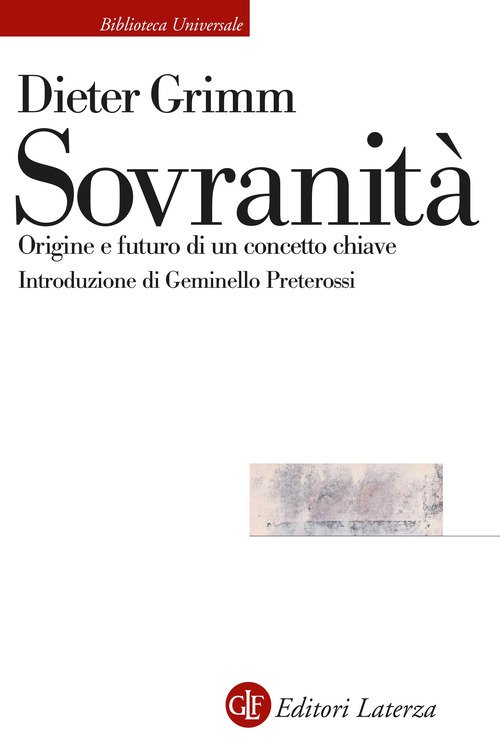 Biblioteca Universale

Dieter Grimm

Sovranità

Origine e futuro di un concetto chiave

Introduzione di Geminello Preterossi

GLF Editori Laterza